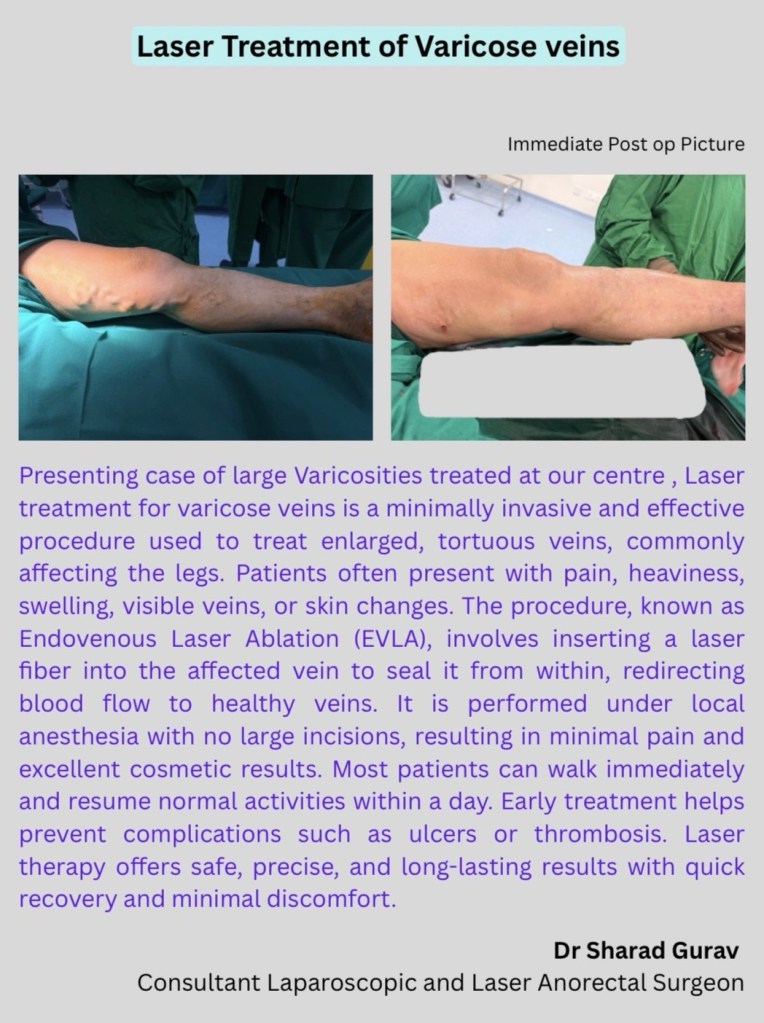 Laser Treatment of Varicose veins

Immediate Post op Picture

Presenting case of large Varicosities treated at our centre , Laser treatment for varicose veins is a minimally invasive and effective procedure used to treat enlarged, tortuous veins, commonly affecting the legs. Patients often present with pain, heaviness, swelling, visible veins, or skin changes. The procedure, known as Endovenous Laser Ablation (EVLA), involves inserting a laser fiber into the affected vein to seal it from within, redirecting blood flow to healthy veins. It is performed under local anesthesia with no large incisions, resulting in minimal pain and excellent cosmetic results. Most patients can walk immediately and resume normal activities within a day. Early treatment helps prevent complications such as ulcers or thrombosis. Laser therapy offers safe, precise, and long-lasting results with quick recovery and minimal discomfort.

Dr Sharad Gurav
Consultant Laparoscopic and Laser Anorectal Surgeon